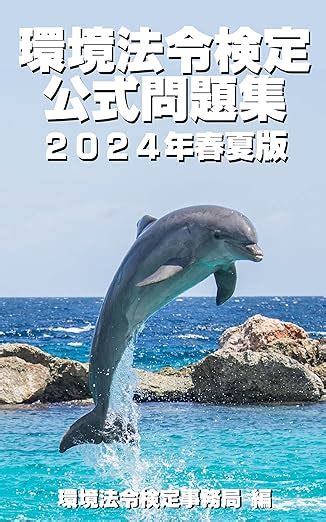 環境法令検定
公式問題集
２０２４年春夏版

環境法令検定事務局 編